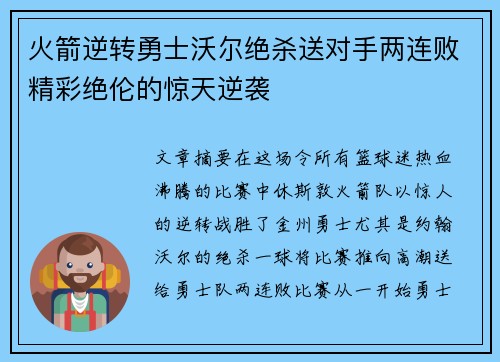 火箭逆转勇士沃尔绝杀送对手两连败精彩绝伦的惊天逆袭

文章摘要在这场令所有篮球迷热血沸腾的比赛中休斯敦火箭队以惊人的逆转战胜了金州勇士尤其是约翰沃尔的绝杀一球将比赛推向高潮送给勇士队两连败比赛从一开始勇士